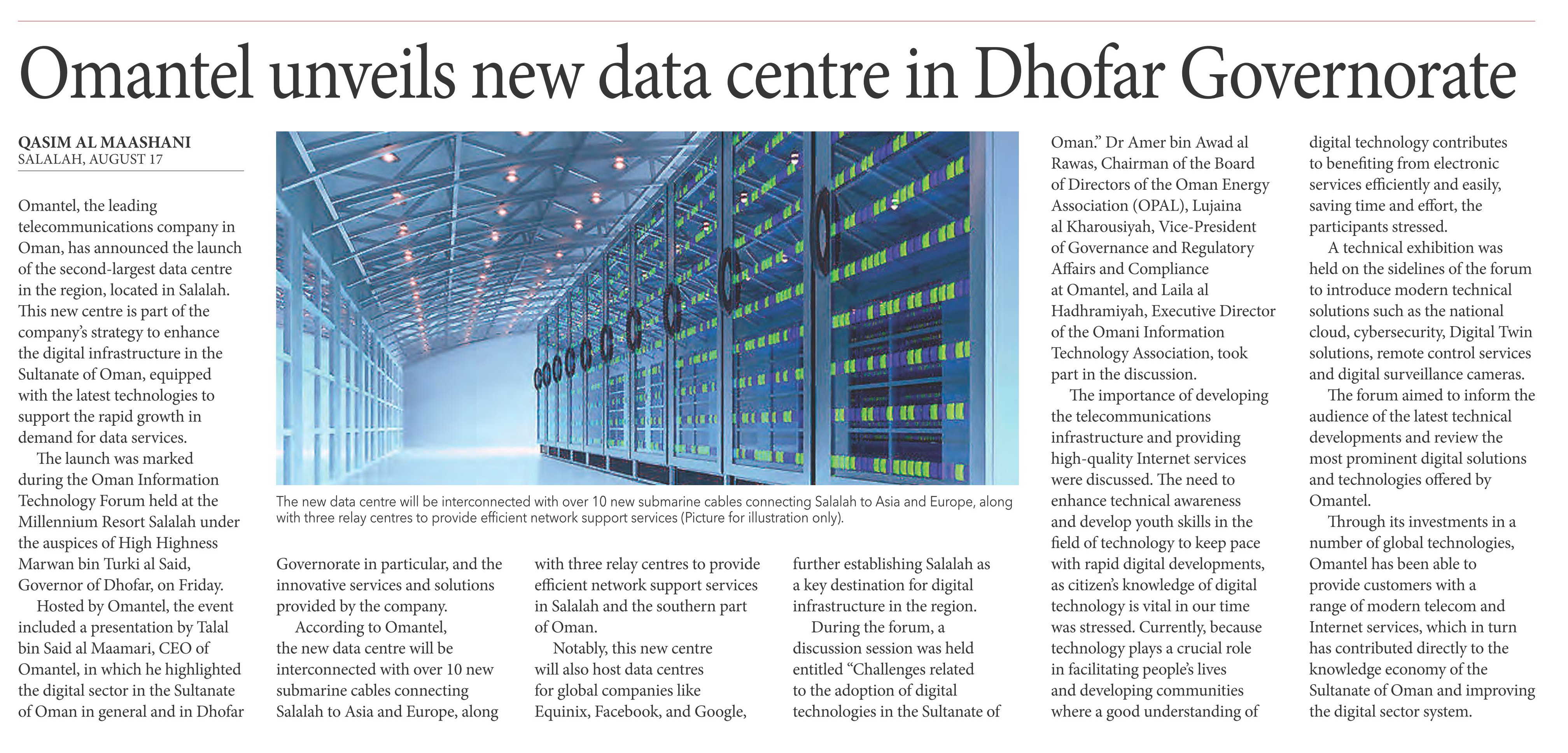 Omantel unveils new data centre in Dhofar Governorate

QASIM AL MAASHANI
SALALAH, AUGUST 17

Omantel, the leading telecommunications company in Oman, has announced the launch of the second-largest data centre in the region, located in Salalah. This new centre is part of the company's strategy to enhance the digital infrastructure in the Sultanate of Oman, equipped with the latest technologies to support the rapid growth in demand for data services.

The launch was marked during the Oman Information Technology Forum held at the Millennium Resort Salalah under the auspices of High Highness Marwan bin Turki al Said, Governor of Dhofar, on Friday.

Hosted by Omantel, the event included a presentation by Talal bin Said al Maamari, CEO of Omantel, in which he highlighted the digital sector in the Sultanate of Oman in general and in Dhofar Governorate in particular, and the innovative services and solutions provided by the company.

According to Omantel, the new data centre will be interconnected with over 10 new submarine cables connecting Salalah to Asia and Europe, along with three relay centres to provide efficient network support services in Salalah and the southern part of Oman.

Notably, this new centre will also host data centres for global companies like Equinix, Facebook, and Google, further establishing Salalah as a key destination for digital infrastructure in the region.

During the forum, a discussion session was held entitled "Challenges related to the adoption of digital technologies in the Sultanate of Oman." Dr Amer bin Awad al Rawas, Chairman of the Board of Directors of the Oman Energy Association (OPAL), Lujaina al Kharousiyah, Vice-President of Governance and Regulatory Affairs and Compliance at Omantel, and Laila al Hadhramiyah, Executive Director of the Omani Information Technology Association, took part in the discussion.

The importance of developing the telecommunications infrastructure and providing high-quality Internet services were discussed. The need to enhance technical awareness and develop youth skills in the field of technology to keep pace with rapid digital developments, as citizen's knowledge of digital technology is vital in our time was stressed. Currently, because technology plays a crucial role in facilitating people's lives and developing communities where a good understanding of digital technology contributes to benefiting from electronic services efficiently and easily, saving time and effort, the participants stressed.

A technical exhibition was held on the sidelines of the forum to introduce modern technical solutions such as the national cloud, cybersecurity, Digital Twin solutions, remote control services and digital surveillance cameras.

The forum aimed to inform the audience of the latest technical developments and review the most prominent digital solutions and technologies offered by Omantel.

Through its investments in a number of global technologies, Omantel has been able to provide customers with a range of modern telecom and Internet services, which in turn has contributed directly to the knowledge economy of the Sultanate of Oman and improving the digital sector system.

The new data centre will be interconnected with over 10 new submarine cables connecting Salalah to Asia and Europe, along with three relay centres to provide efficient network support services (Picture for illustration only).